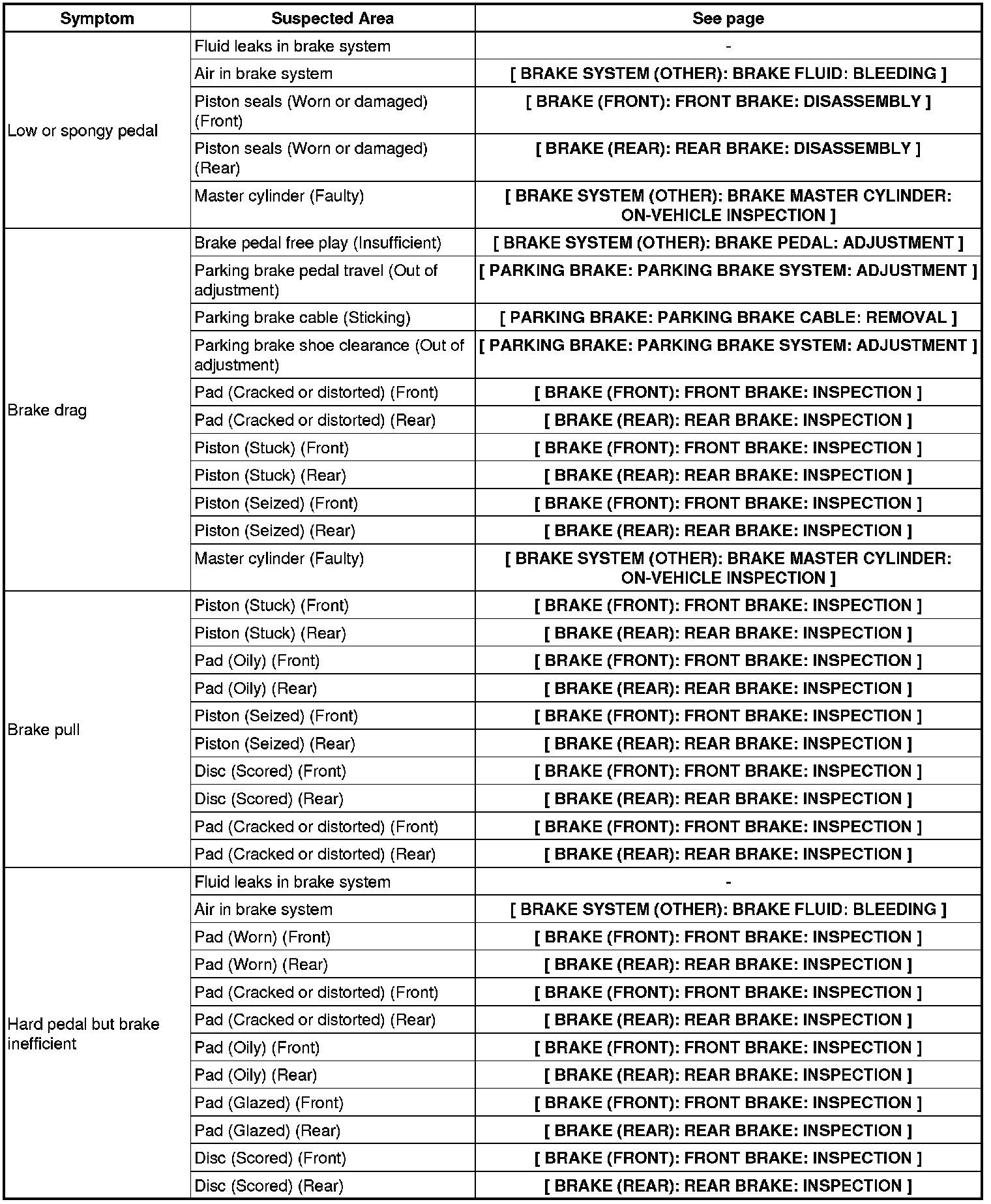 | Symptom | Suspected Area | See page |
|---|---|---|
| Low or spongy pedal | Fluid leaks in brake system | - |
| | Air in brake system | [ BRAKE SYSTEM (OTHER): BRAKE FLUID: BLEEDING ] |
| | Piston seals (Worn or damaged) (Front) | [ BRAKE (FRONT): FRONT BRAKE: DISASSEMBLY ] |
| | Piston seals (Worn or damaged) (Rear) | [ BRAKE (REAR): REAR BRAKE: DISASSEMBLY ] |
| | Master cylinder (Faulty) | [ BRAKE SYSTEM (OTHER): BRAKE MASTER CYLINDER: ON-VEHICLE INSPECTION ] |
| Brake drag | Brake pedal free play (Insufficient) | [ BRAKE SYSTEM (OTHER): BRAKE PEDAL: ADJUSTMENT ] |
| | Parking brake pedal travel (Out of adjustment) | [ PARKING BRAKE: PARKING BRAKE SYSTEM: ADJUSTMENT ] |
| | Parking brake cable (Sticking) | [ PARKING BRAKE: PARKING BRAKE CABLE: REMOVAL ] |
| | Parking brake shoe clearance (Out of adjustment) | [ PARKING BRAKE: PARKING BRAKE SYSTEM: ADJUSTMENT ] |
| | Pad (Cracked or distorted) (Front) | [ BRAKE (FRONT): FRONT BRAKE: INSPECTION ] |
| | Pad (Cracked or distorted) (Rear) | [ BRAKE (REAR): REAR BRAKE: INSPECTION ] |
| | Piston (Stuck) (Front) | [ BRAKE (FRONT): FRONT BRAKE: INSPECTION ] |
| | Piston (Stuck) (Rear) | [ BRAKE (REAR): REAR BRAKE: INSPECTION ] |
| | Piston (Seized) (Front) | [ BRAKE (FRONT): FRONT BRAKE: INSPECTION ] |
| | Piston (Seized) (Rear) | [ BRAKE (REAR): REAR BRAKE: INSPECTION ] |
| | Master cylinder (Faulty) | [ BRAKE SYSTEM (OTHER): BRAKE MASTER CYLINDER: ON-VEHICLE INSPECTION ] |
| Brake pull | Piston (Stuck) (Front) | [ BRAKE (FRONT): FRONT BRAKE: INSPECTION ] |
| | Piston (Stuck) (Rear) | [ BRAKE (REAR): REAR BRAKE: INSPECTION ] |
| | Pad (Oily) (Front) | [ BRAKE (FRONT): FRONT BRAKE: INSPECTION ] |
| | Pad (Oily) (Rear) | [ BRAKE (REAR): REAR BRAKE: INSPECTION ] |
| | Piston (Seized) (Front) | [ BRAKE (FRONT): FRONT BRAKE: INSPECTION ] |
| | Piston (Seized) (Rear) | [ BRAKE (REAR): REAR BRAKE: INSPECTION ] |
| | Disc (Scored) (Front) | [ BRAKE (FRONT): FRONT BRAKE: INSPECTION ] |
| | Disc (Scored) (Rear) | [ BRAKE (REAR): REAR BRAKE: INSPECTION ] |
| | Pad (Cracked or distorted) (Front) | [ BRAKE (FRONT): FRONT BRAKE: INSPECTION ] |
| | Pad (Cracked or distorted) (Rear) | [ BRAKE (REAR): REAR BRAKE: INSPECTION ] |
| Hard pedal but brake inefficient | Fluid leaks in brake system | - |
| | Air in brake system | [ BRAKE SYSTEM (OTHER): BRAKE FLUID: BLEEDING ] |
| | Pad (Worn) (Front) | [ BRAKE (FRONT): FRONT BRAKE: INSPECTION ] |
| | Pad (Worn) (Rear) | [ BRAKE (REAR): REAR BRAKE: INSPECTION ] |
| | Pad (Cracked or distorted) (Front) | [ BRAKE (FRONT): FRONT BRAKE: INSPECTION ] |
| | Pad (Cracked or distorted) (Rear) | [ BRAKE (REAR): REAR BRAKE: INSPECTION ] |
| | Pad (Oily) (Front) | [ BRAKE (FRONT): FRONT BRAKE: INSPECTION ] |
| | Pad (Oily) (Rear) | [ BRAKE (REAR): REAR BRAKE: INSPECTION ] |
| | Pad (Glazed) (Front) | [ BRAKE (FRONT): FRONT BRAKE: INSPECTION ] |
| | Pad (Glazed) (Rear) | [ BRAKE (REAR): REAR BRAKE: INSPECTION ] |
| | Disc (Scored) (Front) | [ BRAKE (FRONT): FRONT BRAKE: INSPECTION ] |
| | Disc (Scored) (Rear) | [ BRAKE (REAR): REAR BRAKE: INSPECTION ] |